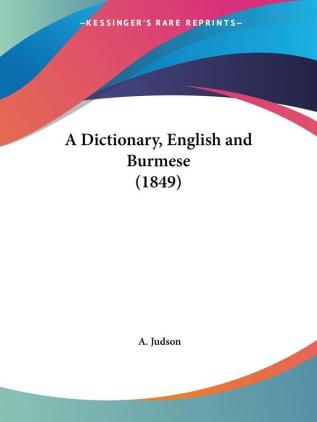 —KESSINGER'S RARE REPRINTS—

A Dictionary, English and Burmese (1849)

A. Judson